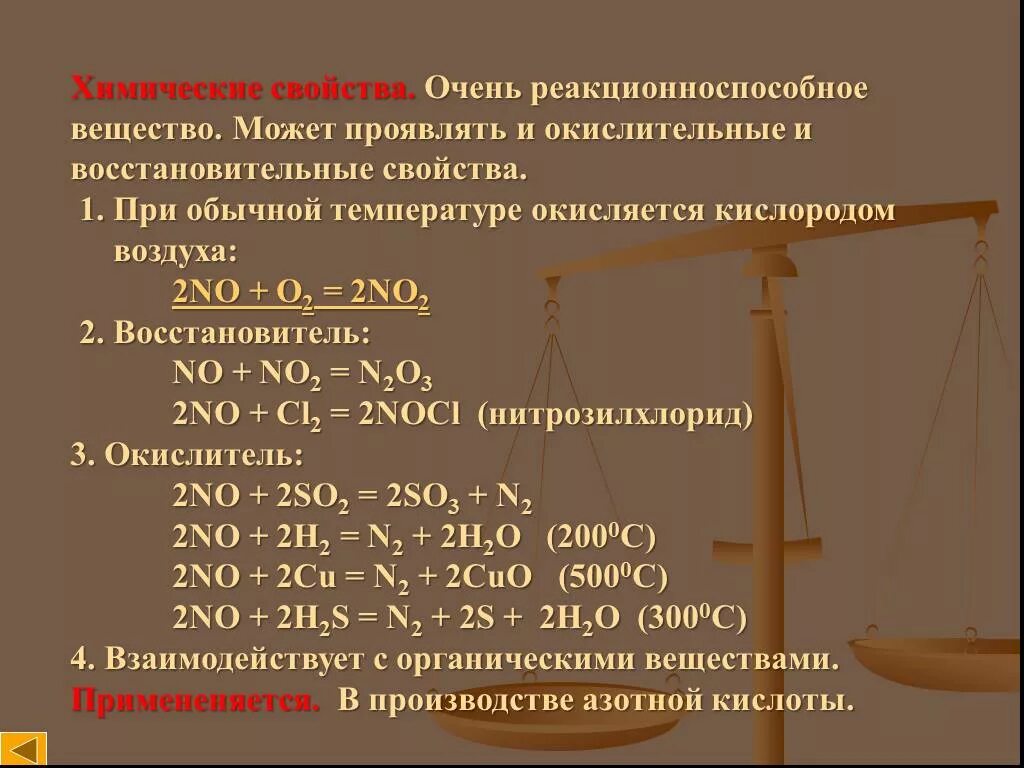 Химические свойства. Очень реакционноспособное вещество. Может проявлять и окислительные и восстановительные свойства.

1. При обычной температуре окисляется кислородом воздуха:

$2NO + O_2 = 2NO_2$

2. Восстановитель:

$NO + NO_2 = N_2O_3$

$2NO + Cl_2 = 2NOCl$ (нитрозилхлорид)

3. Окислитель:

$2NO + 2SO_2 = 2SO_3 + N_2$

$2NO + 2H_2 = N_2 + 2H_2O$ ($200^0C$)

$2NO + 2Cu = N_2 + 2CuO$ ($500^0C$)

$2NO + 2H_2S = N_2 + 2S + 2H_2O$ ($300^0C$)

4. Взаимодействует с органическими веществами.

Примененяется. В производстве азотной кислоты.